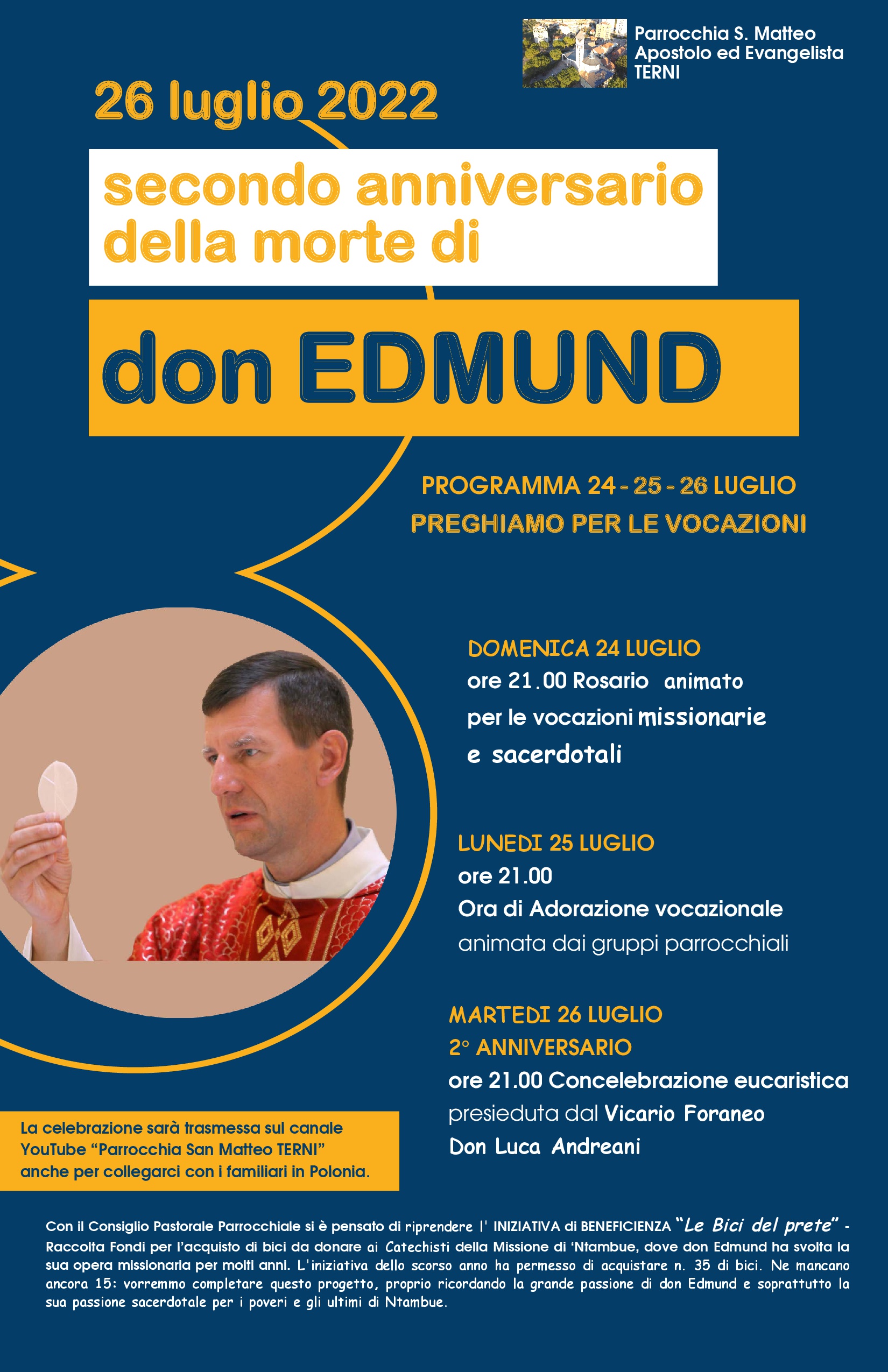 Parrocchia S. Matteo
Apostolo ed Evangelista
TERNI

26 luglio 2022

secondo anniversario
della morte di

don EDMUND

PROGRAMMA 24 - 25 - 26 LUGLIO
PREGHIAMO PER LE VOCAZIONI

DOMENICA 24 LUGLIO
ore 21.00 Rosario animato
per le vocazioni missionarie
e sacerdotali

LUNEDI 25 LUGLIO
ore 21.00
Ora di Adorazione vocazionale
animata dai gruppi parrocchiali

MARTEDI 26 LUGLIO
2° ANNIVERSARIO
ore 21.00 Concelebrazione eucaristica
presieduta dal Vicario Foraneo
Don Luca Andreani

La celebrazione sarà trasmessa sul canale YouTube "Parrocchia San Matteo TERNI" anche per collegarci con i familiari in Polonia.

Con il Consiglio Pastorale Parrocchiale si è pensato di riprendere l' INIZIATIVA di BENEFICIENZA "Le Bici del prete" - Raccolta Fondi per l'acquisto di bici da donare ai Catechisti della Missione di 'Ntambue, dove don Edmund ha svolta la sua opera missionaria per molti anni. L'iniziativa dello scorso anno ha permesso di acquistare n. 35 di bici. Ne mancano ancora 15: vorremmo completare questo progetto, proprio ricordando la grande passione di don Edmund e soprattutto la sua passione sacerdotale per i poveri e gli ultimi di Ntambue.